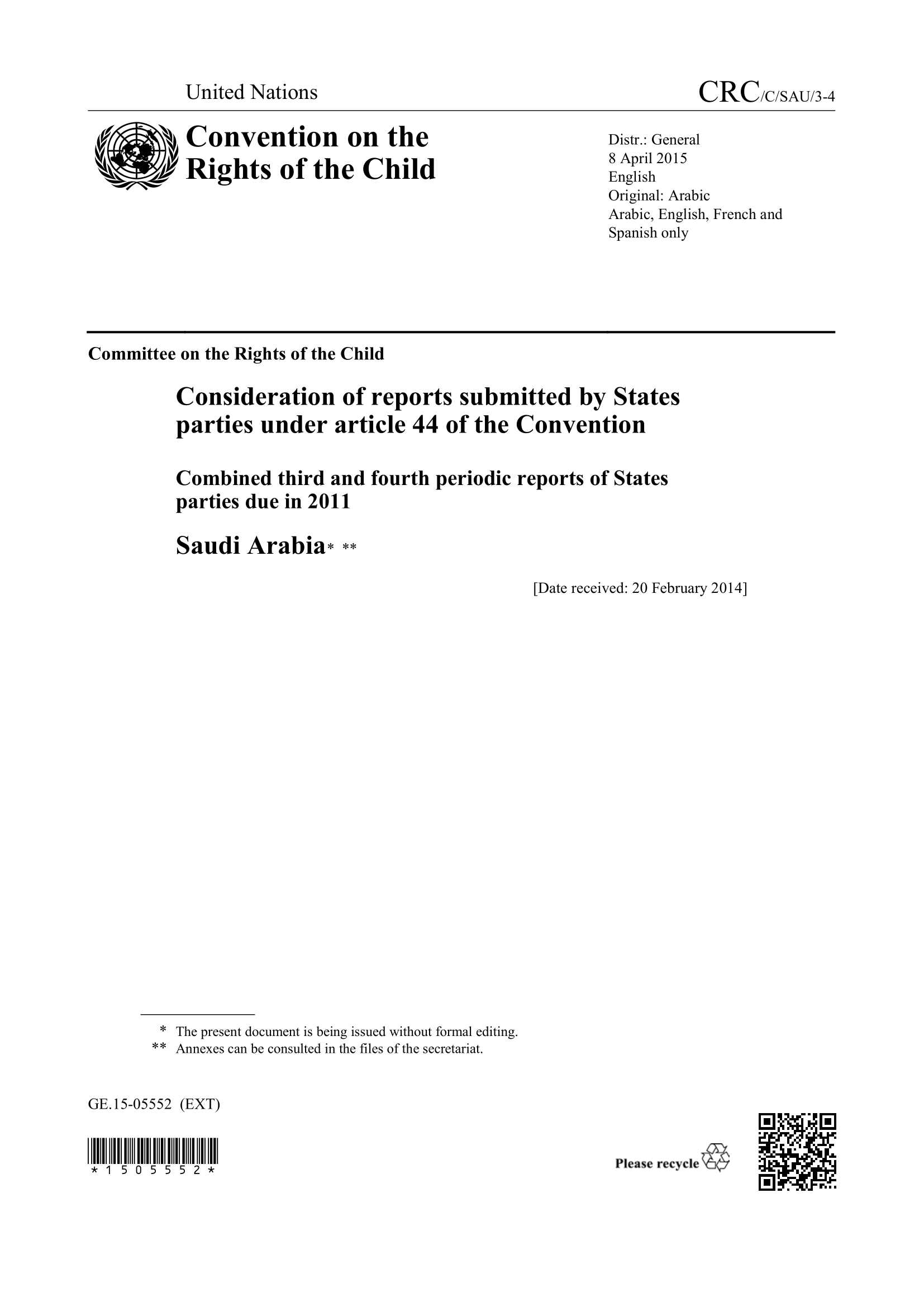 United Nations

CRC/C/SAU/3-4

Convention on the Rights of the Child

Distr.: General
8 April 2015
English
Original: Arabic
Arabic, English, French and Spanish only

Committee on the Rights of the Child

Consideration of reports submitted by States parties under article 44 of the Convention

Combined third and fourth periodic reports of States parties due in 2011

Saudi Arabia* **

[Date received: 20 February 2014]

* The present document is being issued without formal editing.
** Annexes can be consulted in the files of the secretariat.

GE.15-05552 (EXT)

*1505552*

Please recycle